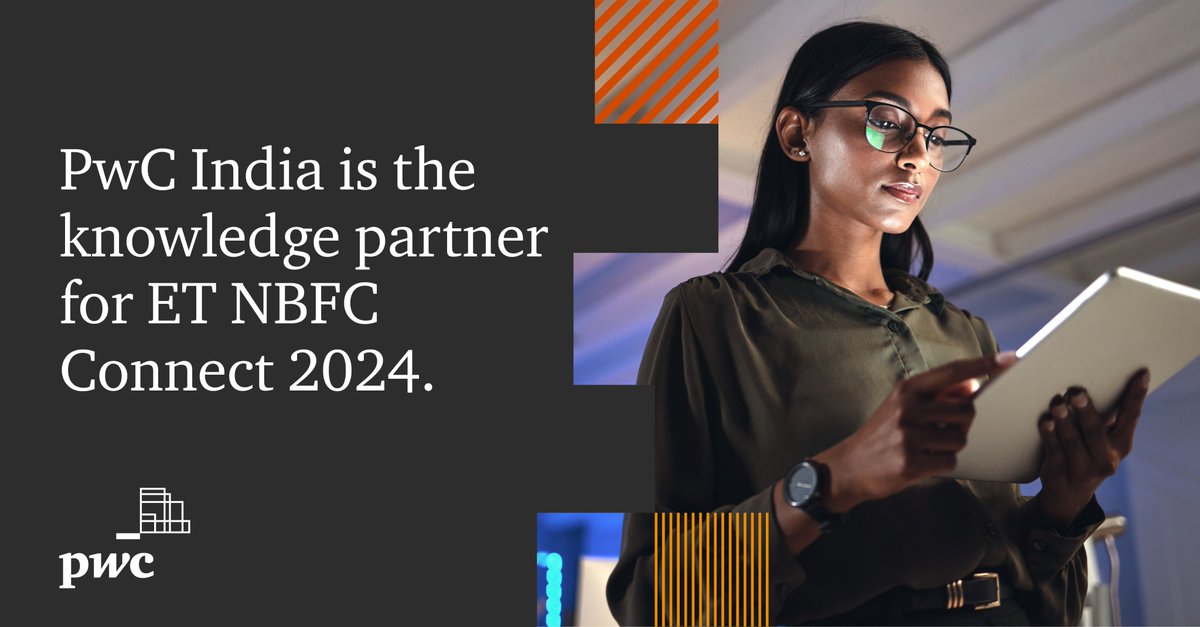 PwC India is the knowledge partner for ET NBFC Connect 2024.

pwc